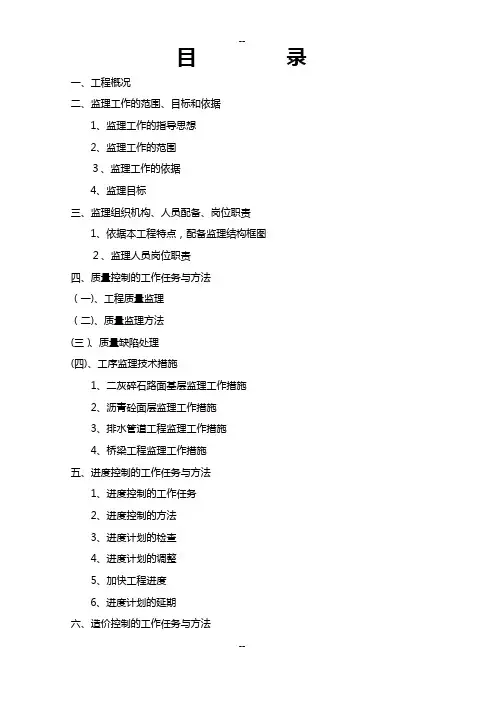 --

目 录

一、工程概况

二、监理工作的范围、目标和依据

1、监理工作的指导思想

2、监理工作的范围

3、监理工作的依据

4、监理目标

三、监理组织机构、人员配备、岗位职责

1、依据本工程特点，配备监理结构框图

2、监理人员岗位职责

四、质量控制的工作任务与方法

（一）、工程质量监理

（二）、质量监理方法

(三)、质量缺陷处理

(四)、工序监理技术措施

1、二灰碎石路面基层监理工作措施

2、沥青砼面层监理工作措施

3、排水管道工程监理工作措施

4、桥梁工程监理工作措施

五、进度控制的工作任务与方法

1、进度控制的工作任务

2、进度控制的方法

3、进度计划的检查

4、进度计划的调整

5、加快工程进度

6、进度计划的延期

六、造价控制的工作任务与方法

--